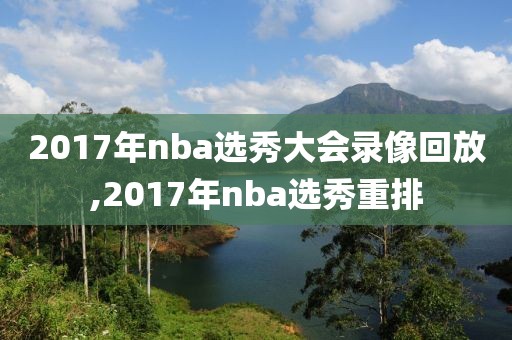 2017年nba选秀大会录像回放,2017年nba选秀重排